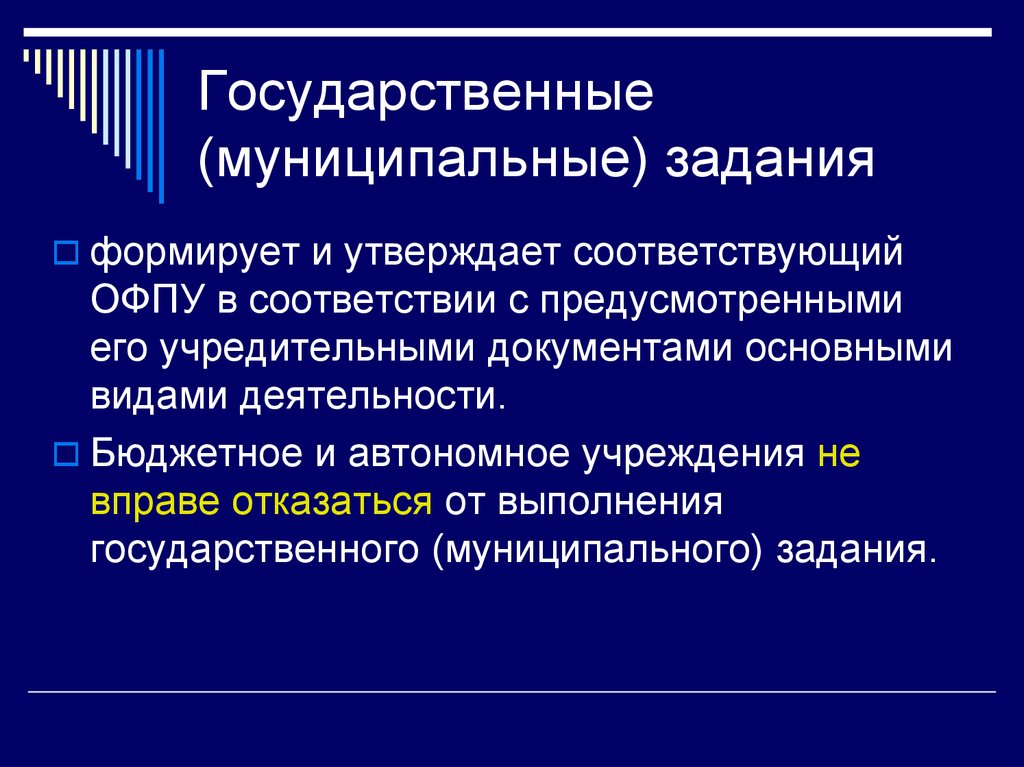 Государственные (муниципальные) задания

формирует и утверждает соответствующий ОФПУ в соответствии с предусмотренными его учредительными документами основными видами деятельности.

Бюджетное и автономное учреждения не вправе отказаться от выполнения государственного (муниципального) задания.